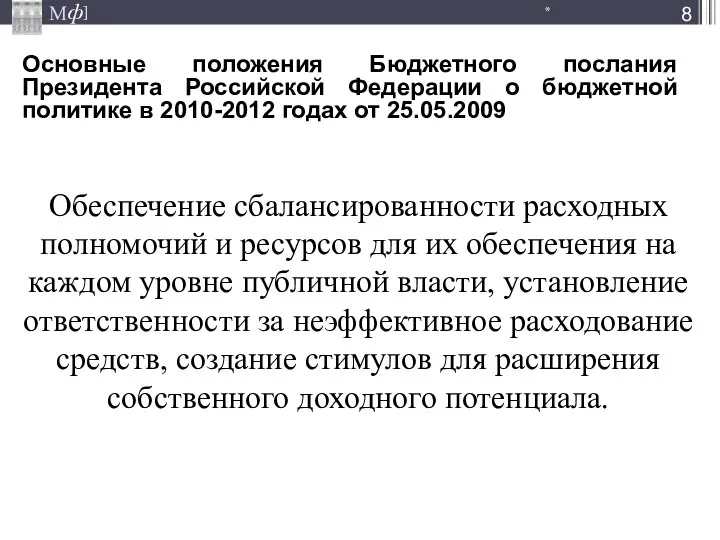 Мф]

*

8

Основные положения Бюджетного послания Президента Российской Федерации о бюджетной политике в 2010-2012 годах от 25.05.2009

Обеспечение сбалансированности расходных полномочий и ресурсов для их обеспечения на каждом уровне публичной власти, установление ответственности за неэффективное расходование средств, создание стимулов для расширения собственного доходного потенциала.